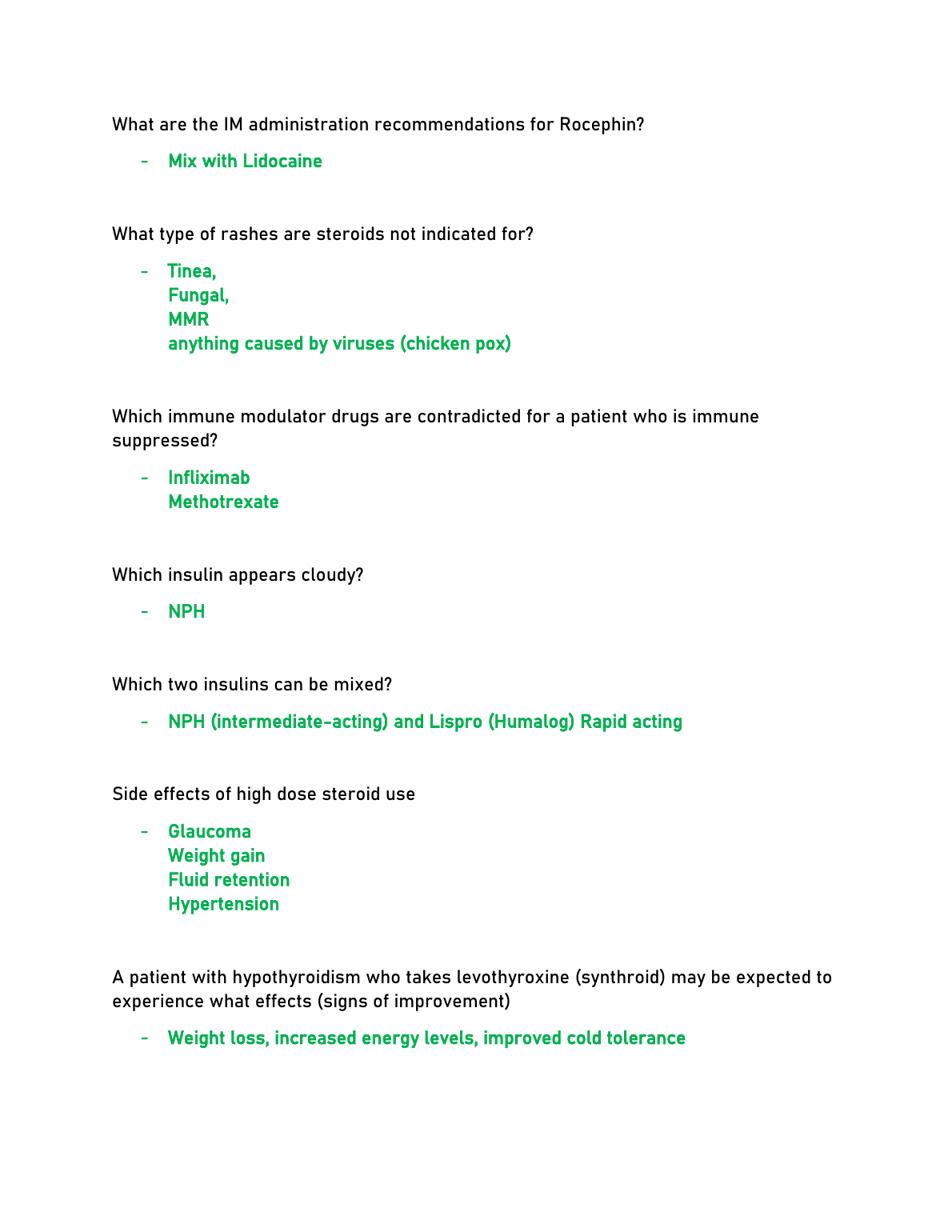 What are the IM administration recommendations for Rocephin?

- Mix with Lidocaine

What type of rashes are steroids not indicated for?

- Tinea,
Fungal,
MMR
anything caused by viruses (chicken pox)

Which immune modulator drugs are contradicted for a patient who is immune suppressed?

- Infliximab
Methotrexate

Which insulin appears cloudy?

- NPH

Which two insulins can be mixed?

- NPH (intermediate-acting) and Lispro (Humalog) Rapid acting

Side effects of high dose steroid use

- Glaucoma
Weight gain
Fluid retention
Hypertension

A patient with hypothyroidism who takes levothyroxine (synthroid) may be expected to experience what effects (signs of improvement)

- Weight loss, increased energy levels, improved cold tolerance